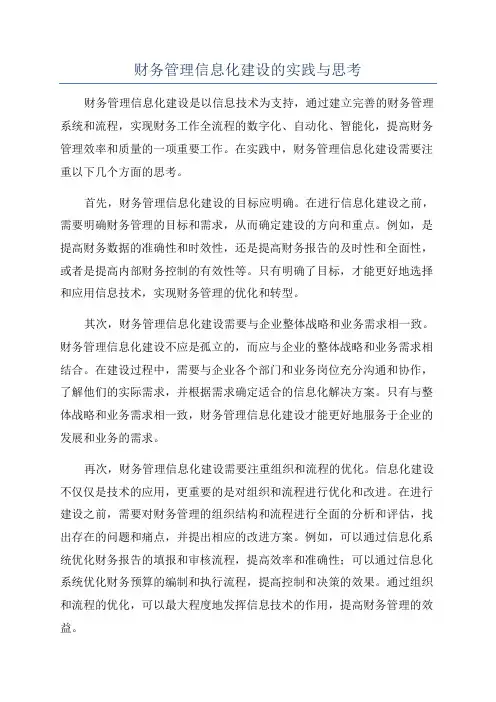 财务管理信息化建设的实践与思考

财务管理信息化建设是以信息技术为支持，通过建立完善的财务管理系统和流程，实现财务工作全流程的数字化、自动化、智能化，提高财务管理效率和质量的一项重要工作。在实践中，财务管理信息化建设需要注重以下几个方面的思考。

首先，财务管理信息化建设的目标应明确。在进行信息化建设之前，需要明确财务管理的目标和需求，从而确定建设的方向和重点。例如，是提高财务数据的准确性和时效性，还是提高财务报告的及时性和全面性，或者是提高内部财务控制的有效性等。只有明确了目标，才能更好地选择和应用信息技术，实现财务管理的优化和转型。

其次，财务管理信息化建设需要与企业整体战略和业务需求相一致。财务管理信息化建设不应是孤立的，而应与企业的整体战略和业务需求相结合。在建设过程中，需要与企业各个部门和业务岗位充分沟通和协作，了解他们的实际需求，并根据需求确定适合的信息化解决方案。只有与整体战略和业务需求相一致，财务管理信息化建设才能更好地服务于企业的发展和业务的需求。

再次，财务管理信息化建设需要注重组织和流程的优化。信息化建设不仅仅是技术的应用，更重要的是对组织和流程进行优化和改进。在进行建设之前，需要对财务管理的组织结构和流程进行全面的分析和评估，找出存在的问题和痛点，并提出相应的改进方案。例如，可以通过信息化系统优化财务报告的填报和审核流程，提高效率和准确性；可以通过信息化系统优化财务预算的编制和执行流程，提高控制和决策的效果。通过组织和流程的优化，可以最大程度地发挥信息技术的作用，提高财务管理的效益。